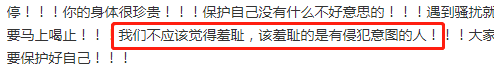 停！！！你的身体很珍贵！！！保护自己没有什么不好意思的！！！遇到骚扰就要马上喝止！！！我们不应该觉得羞耻，该羞耻的是有侵犯意图的人！！！大家要保护好自己！！！